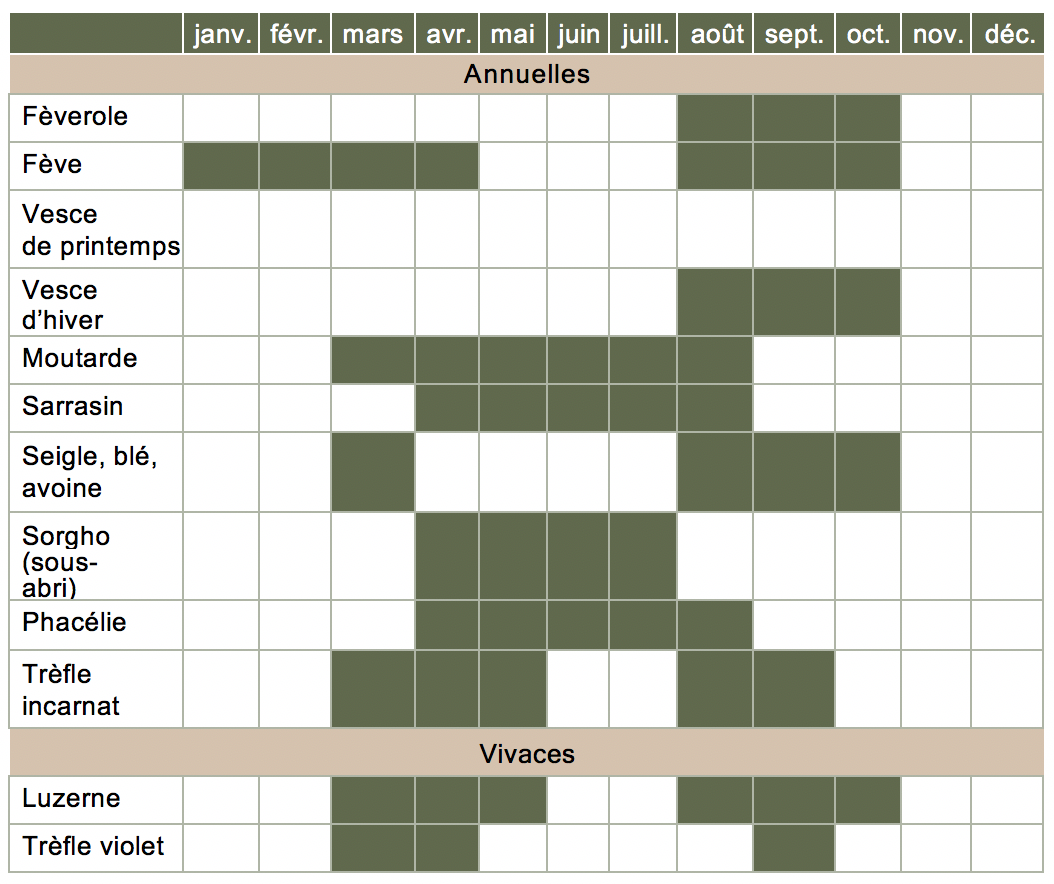 | | janv. | févr. | mars | avr. | mai | juin | juill. | août | sept. | oct. | nov. | déc. |
|---|---|---|---|---|---|---|---|---|---|---|---|---|
| Annuelles | | | | | | | | | | | | |
| Fèverole | | | | | | | | | | | | |
| Fève | | | | | | | | | | | | |
| Vesce de printemps | | | | | | | | | | | | |
| Vesce d'hiver | | | | | | | | | | | | |
| Moutarde | | | | | | | | | | | | |
| Sarrasin | | | | | | | | | | | | |
| Seigle, blé, avoine | | | | | | | | | | | | |
| Sorgho (sous-abri) | | | | | | | | | | | | |
| Phacélie | | | | | | | | | | | | |
| Trèfle incarnat | | | | | | | | | | | | |
| Vivaces | | | | | | | | | | | | |
| Luzerne | | | | | | | | | | | | |
| Trèfle violet | | | | | | | | | | | | |